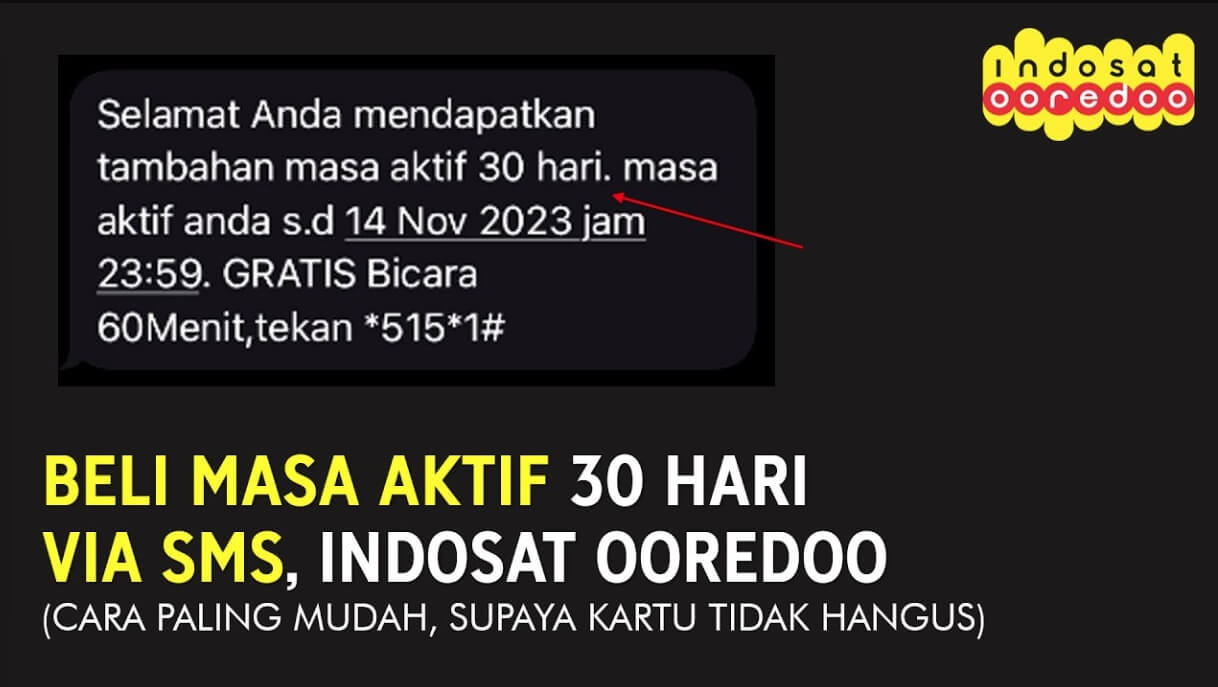 Selamat Anda mendapatkan tambahan masa aktif 30 hari. masa aktif anda s.d 14 Nov 2023 jam 23:59. GRATIS Bicara 60Menit,tekan *515*1#

indosat ooredoo

BELI MASA AKTIF 30 HARI VIA SMS, INDOSAT OOREDOO
(CARA PALING MUDAH, SUPAYA KARTU TIDAK HANGUS)